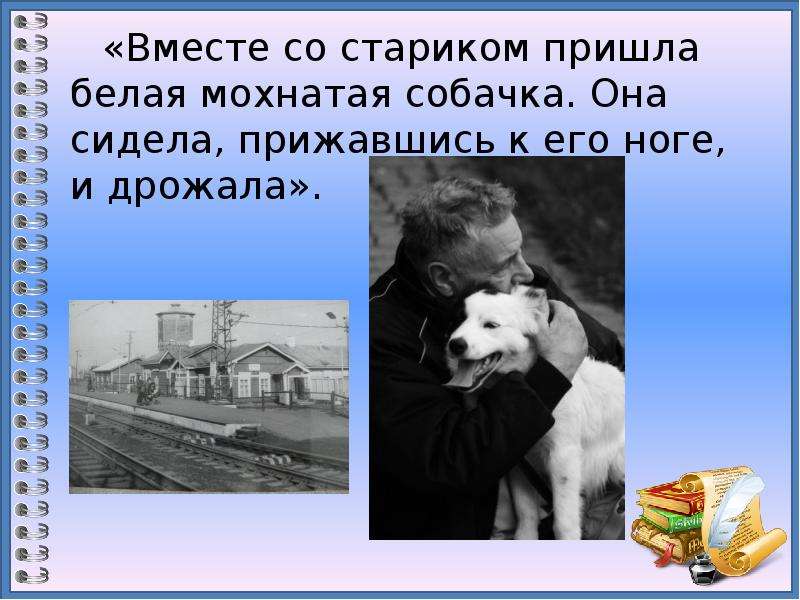 «Вместе со стариком пришла белая мохнатая собачка. Она сидела, прижавшись к его ноге, и дрожала».